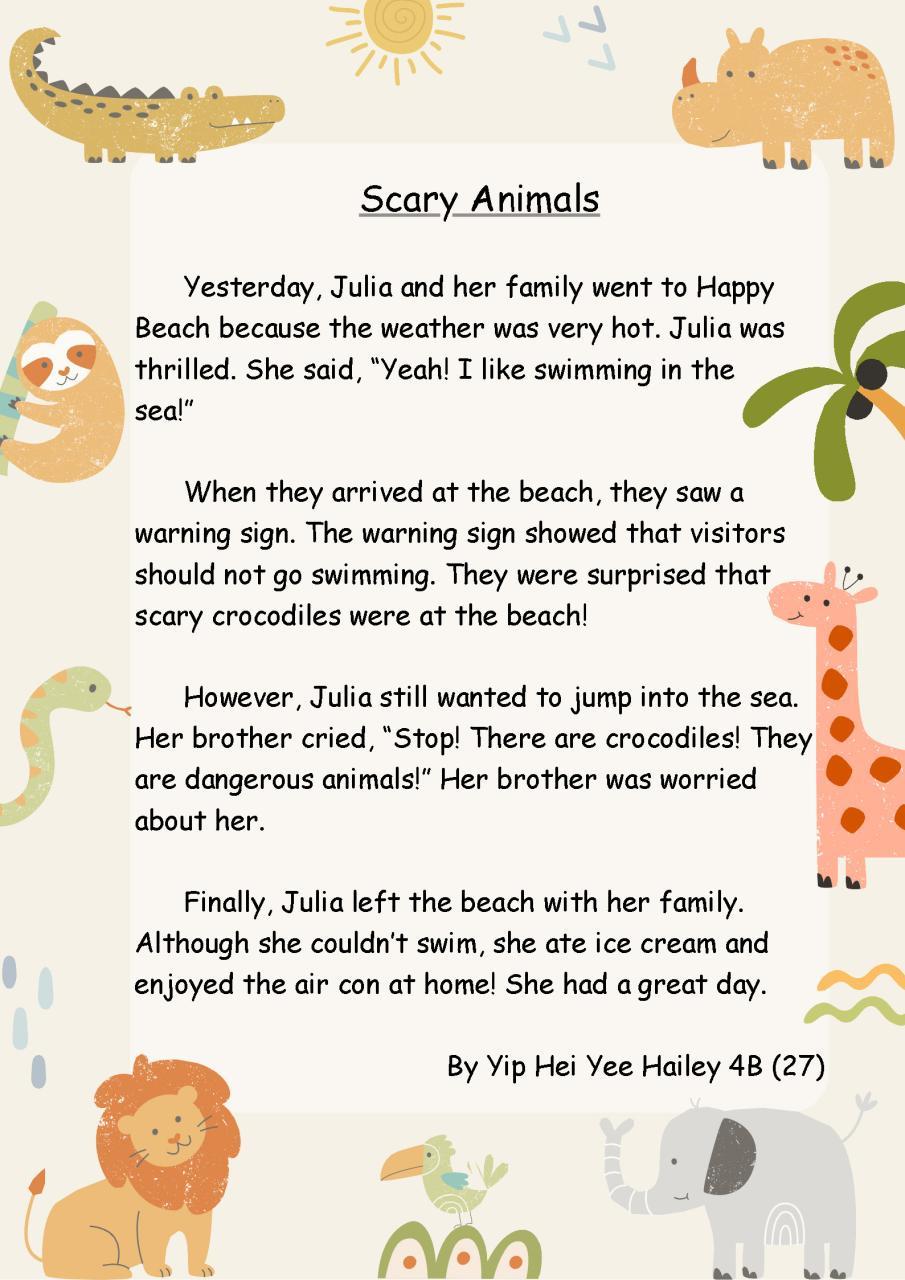 Scary Animals

Yesterday, Julia and her family went to Happy Beach because the weather was very hot. Julia was thrilled. She said, “Yeah! I like swimming in the sea!”

When they arrived at the beach, they saw a warning sign. The warning sign showed that visitors should not go swimming. They were surprised that scary crocodiles were at the beach!

However, Julia still wanted to jump into the sea. Her brother cried, “Stop! There are crocodiles! They are dangerous animals!” Her brother was worried about her.

Finally, Julia left the beach with her family. Although she couldn’t swim, she ate ice cream and enjoyed the air con at home! She had a great day.

By Yip Hei Yee Hailey 4B (27)